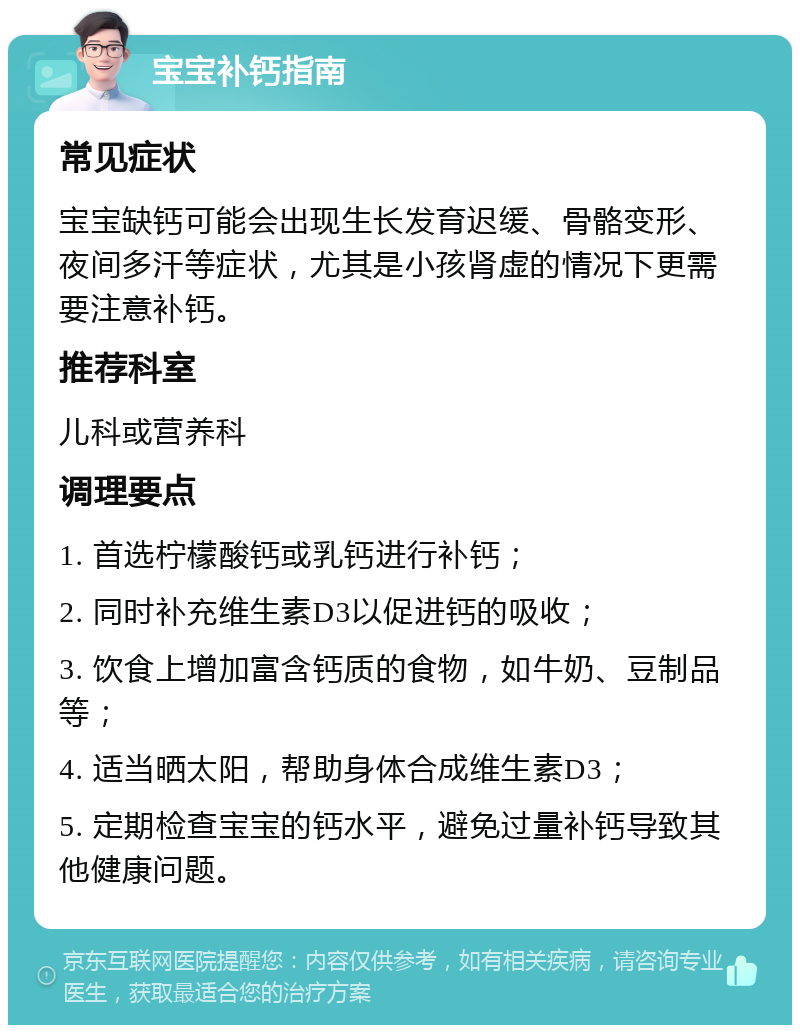 宝宝补钙指南

常见症状

宝宝缺钙可能会出现生长发育迟缓、骨骼变形、夜间多汗等症状，尤其是小孩肾虚的情况下更需要注意补钙。

推荐科室

儿科或营养科

调理要点

1. 首选柠檬酸钙或乳钙进行补钙；

2. 同时补充维生素D3以促进钙的吸收；

3. 饮食上增加富含钙质的食物，如牛奶、豆制品等；

4. 适当晒太阳，帮助身体合成维生素D3；

5. 定期检查宝宝的钙水平，避免过量补钙导致其他健康问题。

京东互联网医院提醒您：内容仅供参考，如有相关疾病，请咨询专业医生，获取最适合您的治疗方案